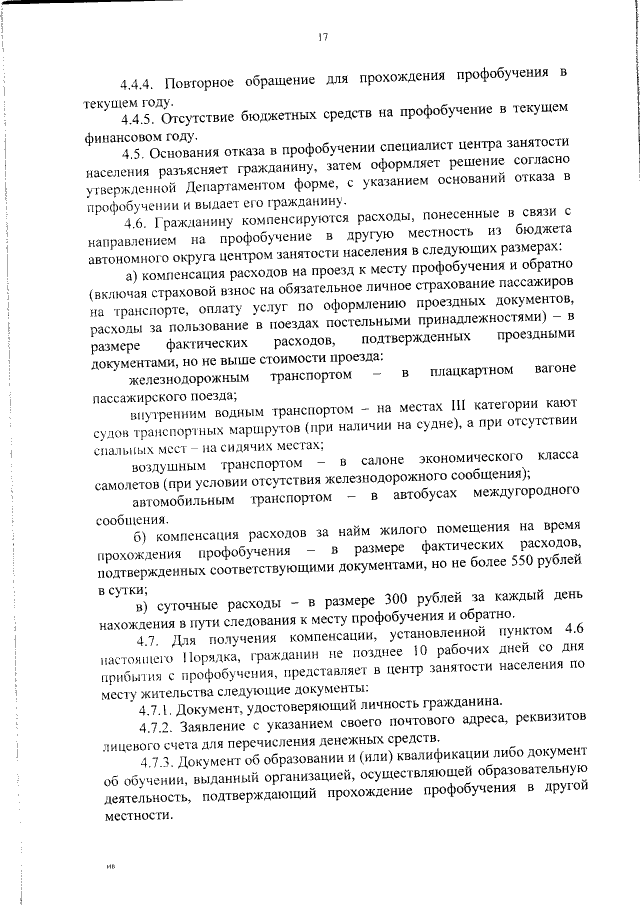 17

4.4.4. Повторное обращение для прохождения профобучения в текущем году.

4.4.5. Отсутствие бюджетных средств на профобучение в текущем финансовом году.

4.5. Основания отказа в профобучении специалист центра занятости населения разъясняет гражданину, затем оформляет решение согласно утвержденной Департаментом форме, с указанием оснований отказа в профобучении и выдает его гражданину.

4.6. Гражданину компенсируются расходы, понесенные в связи с направлением на профобучение в другую местность из бюджета автономного округа центром занятости населения в следующих размерах:

а) компенсация расходов на проезд к месту профобучения и обратно (включая страховой взнос на обязательное личное страхование пассажиров на транспорте, оплату услуг по оформлению проездных документов, расходы за пользование в поездах постельными принадлежностями) – в размере фактических расходов, подтвержденных проездными документами, но не выше стоимости проезда:

железнодорожным транспортом – в плацкартном вагоне пассажирского поезда;

внутренним водным транспортом – на местах III категории кают судов транспортных маршрутов (при наличии на судне), а при отсутствии спальных мест – на сидячих местах;

воздушным транспортом – в салоне экономического класса самолетов (при условии отсутствия железнодорожного сообщения);

автомобильным транспортом – в автобусах междугородного сообщения.

б) компенсация расходов за найм жилого помещения на время прохождения профобучения – в размере фактических расходов, подтвержденных соответствующими документами, но не более 550 рублей в сутки;

в) суточные расходы – в размере 300 рублей за каждый день нахождения в пути следования к месту профобучения и обратно.

4.7. Для получения компенсации, установленной пунктом 4.6 настоящего Порядка, гражданин не позднее 10 рабочих дней со дня прибытия с профобучения, представляет в центр занятости населения по месту жительства следующие документы:

4.7.1. Документ, удостоверяющий личность гражданина.

4.7.2. Заявление с указанием своего почтового адреса, реквизитов лицевого счета для перечисления денежных средств.

4.7.3. Документ об образовании и (или) квалификации либо документ об обучении, выданный организацией, осуществляющей образовательную деятельность, подтверждающий прохождение профобучения в другой местности.

нв